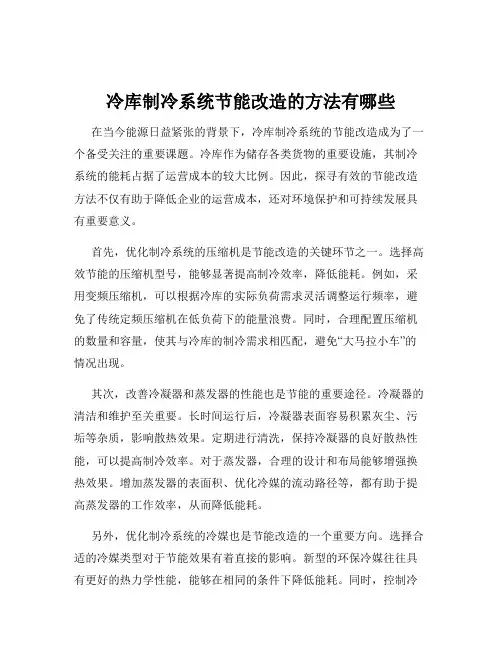 冷库制冷系统节能改造的方法有哪些

在当今能源日益紧张的背景下，冷库制冷系统的节能改造成为了一个备受关注的重要课题。冷库作为储存各类货物的重要设施，其制冷系统的能耗占据了运营成本的较大比例。因此，探寻有效的节能改造方法不仅有助于降低企业的运营成本，还对环境保护和可持续发展具有重要意义。

首先，优化制冷系统的压缩机是节能改造的关键环节之一。选择高效节能的压缩机型号，能够显著提高制冷效率，降低能耗。例如，采用变频压缩机，可以根据冷库的实际负荷需求灵活调整运行频率，避免了传统定频压缩机在低负荷下的能量浪费。同时，合理配置压缩机的数量和容量，使其与冷库的制冷需求相匹配，避免“大马拉小车”的情况出现。

其次，改善冷凝器和蒸发器的性能也是节能的重要途径。冷凝器的清洁和维护至关重要。长时间运行后，冷凝器表面容易积累灰尘、污垢等杂质，影响散热效果。定期进行清洗，保持冷凝器的良好散热性能，可以提高制冷效率。对于蒸发器，合理的设计和布局能够增强换热效果。增加蒸发器的表面积、优化冷媒的流动路径等，都有助于提高蒸发器的工作效率，从而降低能耗。

另外，优化制冷系统的冷媒也是节能改造的一个重要方向。选择合适的冷媒类型对于节能效果有着直接的影响。新型的环保冷媒往往具有更好的热力学性能，能够在相同的条件下降低能耗。同时，控制冷